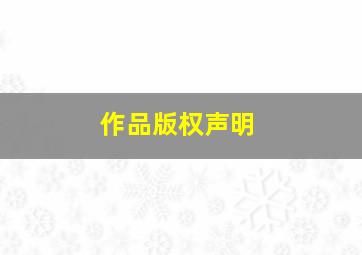 作品版权声明